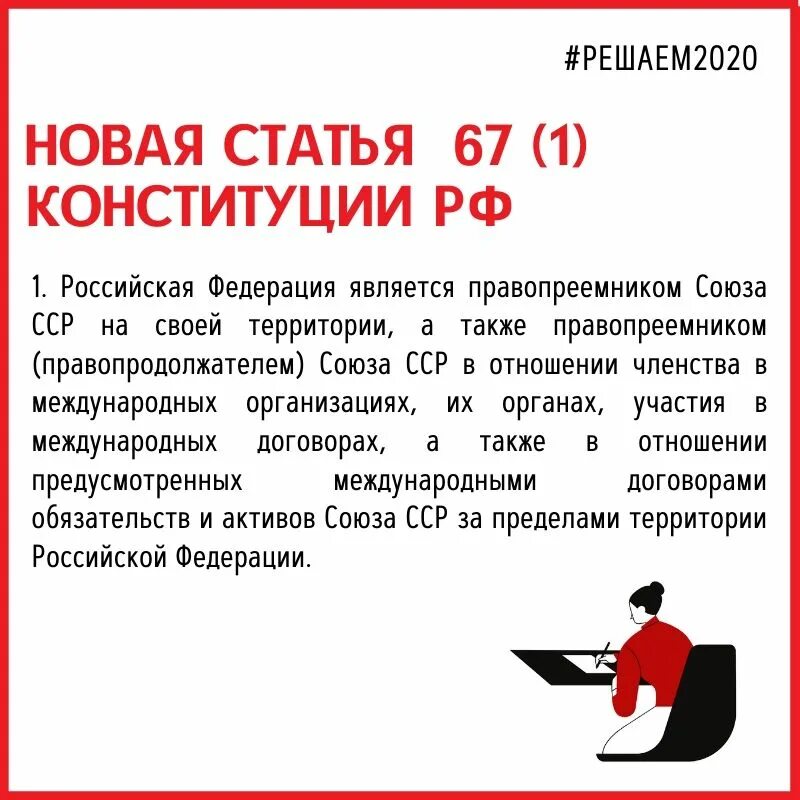 #РЕШАЕМ2020

НОВАЯ СТАТЬЯ 67 (1) КОНСТИТУЦИИ РФ

1. Российская Федерация является правопреемником Союза ССР на своей территории, а также правопреемником (правопродолжателем) Союза ССР в отношении членства в международных организациях, их органах, участия в международных договорах, а также в отношении предусмотренных международными договорами обязательств и активов Союза ССР за пределами территории Российской Федерации.